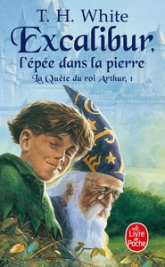 T. H. White
Excalibur,
l'épée dans la pierre
La Quête du roi Arthur, 1

Le Livre de Poche